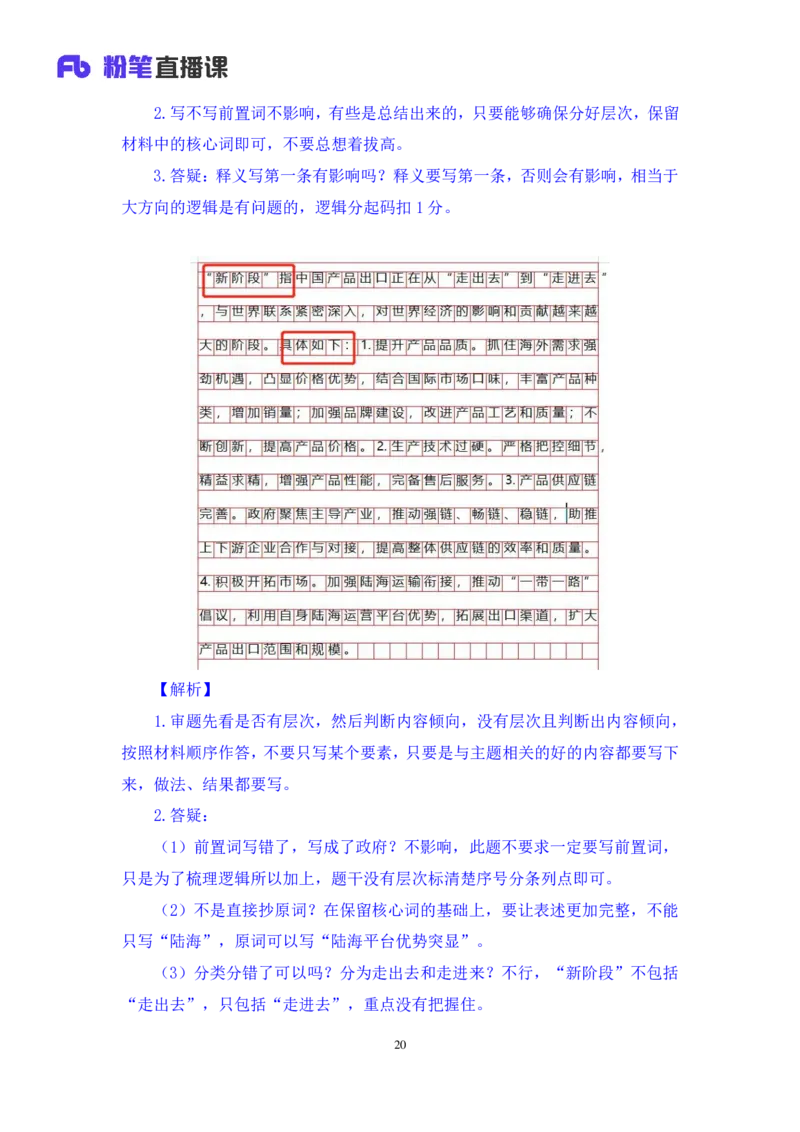 Fb 粉笔直播课

2.写不写前置词不影响，有些是总结出来的，只要能够确保分好层次，保留材料中的核心词即可，不要总想着拔高。

3.答疑：释义写第一条有影响吗？释义要写第一条，否则会有影响，相当于大方向的逻辑是有问题的，逻辑分起码扣1分。

“新阶段”指中国产品出口正在从“走出去”到“走进去”，与世界联系紧密深入，对世界经济的影响和贡献越来越大的阶段。具体如下：1.提升产品品质。抓住海外需求强劲机遇，凸显价格优势，结合国际市场口味，丰富产品种类，增加销量；加强品牌建设，改进产品工艺和质量；不断创新，提高产品价格。2.生产技术过硬。严格把控细节，精益求精，增强产品性能，完备售后服务。3.产品供应链完善。政府聚焦主导产业，推动强链、畅链、稳链，助推上下游企业合作与对接，提高整体供应链的效率和质量。4.积极开拓市场。加强陆海运输衔接，推动“一带一路”倡议，利用自身陆海运营平台优势，拓展出口渠道，扩大产品出口范围和规模。

【解析】

1.审题先看是否有层次，然后判断内容倾向，没有层次且判断出内容倾向，按照材料顺序作答，不要只写某个要素，只要是与主题相关的好的内容都要写下来，做法、结果都要写。

2.答疑：

（1）前置词写错了，写成了政府？不影响，此题不要求一定要写前置词，只是为了梳理逻辑所以加上，题干没有层次标清楚序号分条列点即可。

（2）不是直接抄原词？在保留核心词的基础上，要让表述更加完整，不能只写“陆海”，原词可以写“陆海平台优势突显”。

（3）分类分错了可以吗？分为走出去和走进来？不行，“新阶段”不包括“走出去”，只包括“走进去”，重点没有把握住。

20